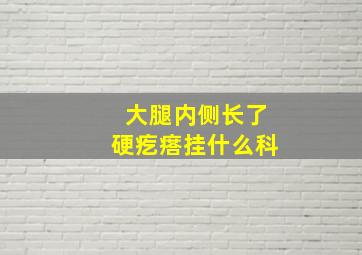 大腿内侧长了
硬疙瘩挂什么科